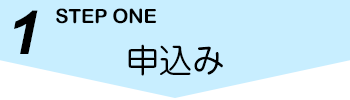 1 STEP ONE

申込み